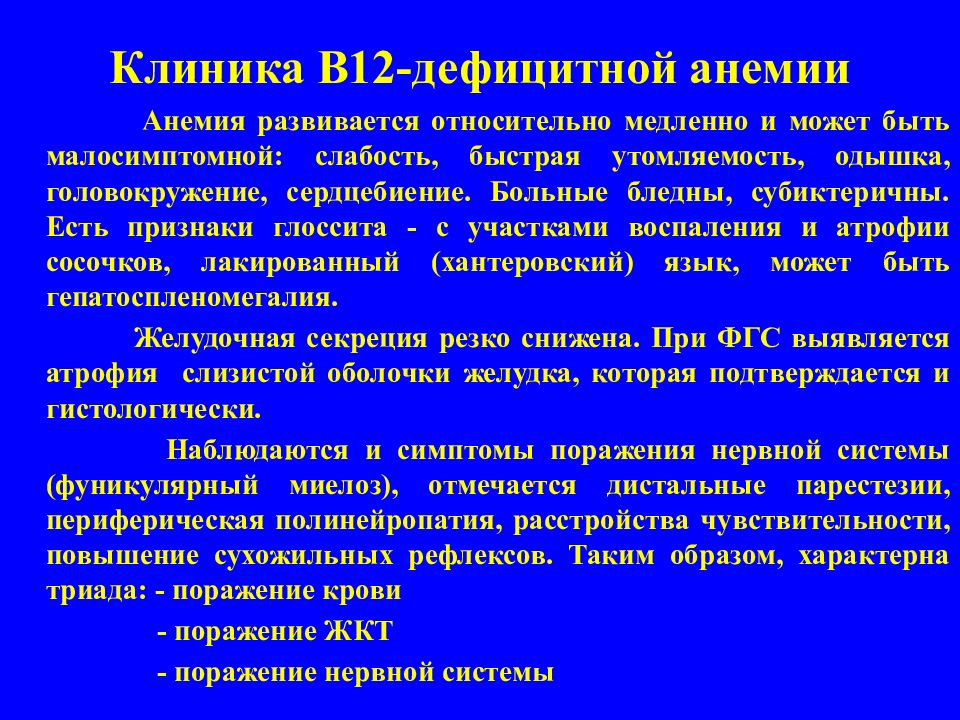 Клиника В12-дефицитной анемии

Анемия развивается относительно медленно и может быть малосимптомной: слабость, быстрая утомляемость, одышка, головокружение, сердцебиение. Больные бледны, субиктеричны. Есть признаки глоссита - с участками воспаления и атрофии сосочков, лакированный (хантеровский) язык, может быть гепатоспленомегалия.

Желудочная секреция резко снижена. При ФГС выявляется атрофия слизистой оболочки желудка, которая подтверждается и гистологически.

Наблюдаются и симптомы поражения нервной системы (фуникулярный миелоз), отмечается дистальные парестезии, периферическая полинейропатия, расстройства чувствительности, повышение сухожильных рефлексов. Таким образом, характерна триада: - поражение крови

- поражение ЖКТ

- поражение нервной системы